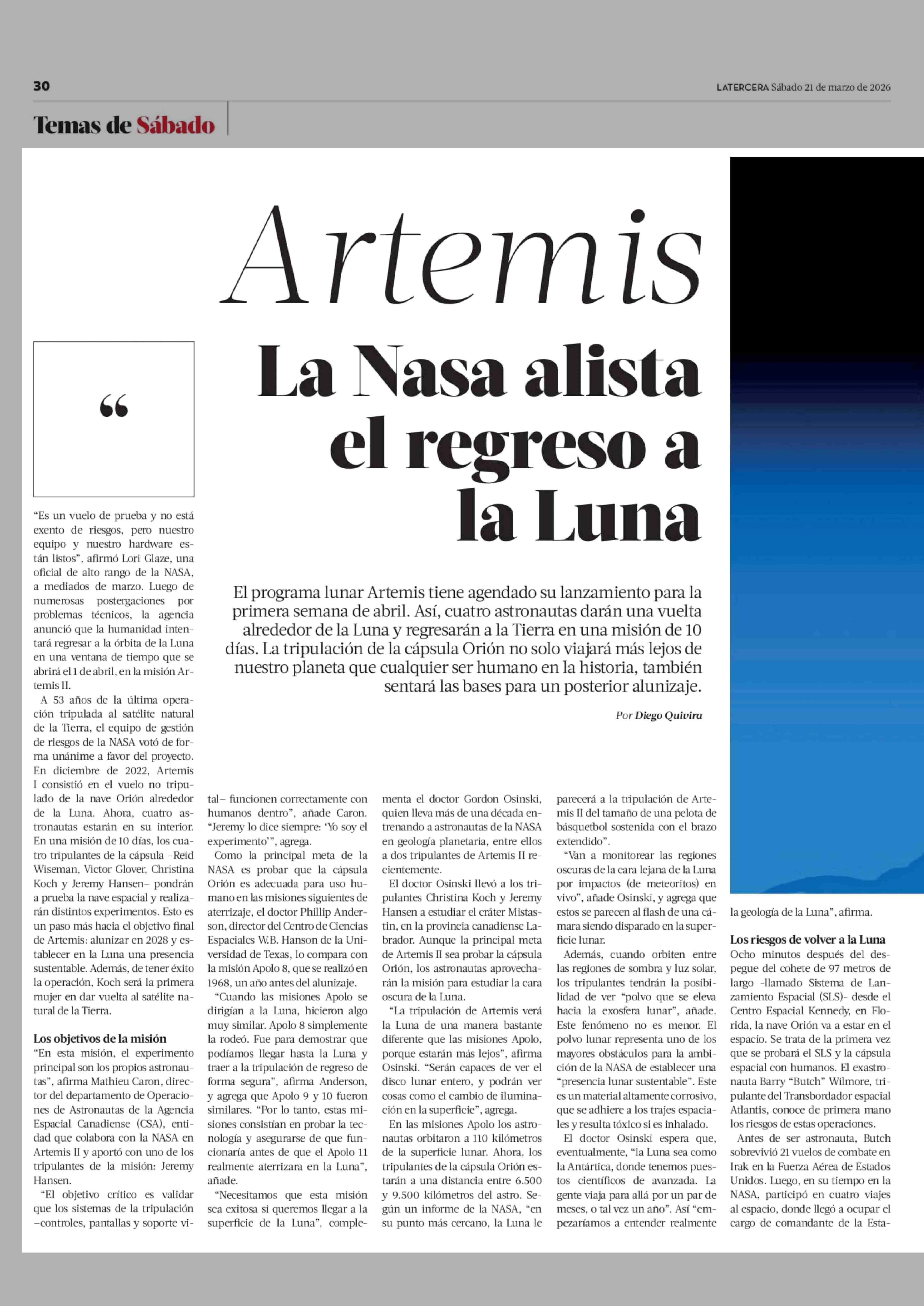 30

LATERCERA Sábado 21 de marzo de 2026

Temas de Sábado

Artemis

La Nasa alista el regreso a la Luna

El programa lunar Artemis tiene agendado su lanzamiento para la primera semana de abril. Así, cuatro astronautas darán una vuelta alrededor de la Luna y regresarán a la Tierra en una misión de 10 días. La tripulación de la cápsula Orión no solo viajará más lejos de nuestro planeta que cualquier ser humano en la historia, también sentará las bases para un posterior alunizaje.

Por Diego Quivira

“

“Es un vuelo de prueba y no está exento de riesgos, pero nuestro equipo y nuestro hardware están listos”, afirmó Lori Glaze, una oficial de alto rango de la NASA, a mediados de marzo. Luego de numerosas postergaciones por problemas técnicos, la agencia anunció que la humanidad intentará regresar a la órbita de la Luna en una ventana de tiempo que se abrirá el 1 de abril, en la misión Artemis II.

A 53 años de la última operación tripulada al satélite natural de la Tierra, el equipo de gestión de riesgos de la NASA votó de forma unánime a favor del proyecto. En diciembre de 2022, Artemis I consistió en el vuelo no tripulado de la nave Orión alrededor de la Luna. Ahora, cuatro astronautas estarán en su interior. En una misión de 10 días, los cuatro tripulantes de la cápsula –Reid Wiseman, Victor Glover, Christina Koch y Jeremy Hansen– pondrán a prueba la nave espacial y realizarán distintos experimentos. Esto es un paso más hacia el objetivo final de Artemis: alunizar en 2028 y establecer en la Luna una presencia sustentable. Además, de tener éxito la operación, Koch será la primera mujer en dar vuelta al satélite natural de la Tierra.

Los objetivos de la misión
“En esta misión, el experimento principal son los propios astronautas”, afirma Mathieu Caron, director del departamento de Operaciones de Astronautas de la Agencia Espacial Canadiense (CSA), entidad que colabora con la NASA en Artemis II y aportó con uno de los tripulantes de la misión: Jeremy Hansen.

“El objetivo crítico es validar que los sistemas de la tripulación –controles, pantallas y soporte vital– funcionen correctamente con humanos dentro”, añade Caron. “Jeremy lo dice siempre: ‘Yo soy el experimento’”, agrega.

Como la principal meta de la NASA es probar que la cápsula Orión es adecuada para uso humano en las misiones siguientes de aterrizaje, el doctor Phillip Anderson, director del Centro de Ciencias Espaciales W.B. Hanson de la Universidad de Texas, lo compara con la misión Apolo 8, que se realizó en 1968, un año antes del alunizaje.

“Cuando las misiones Apolo se dirigían a la Luna, hicieron algo muy similar. Apolo 8 simplemente la rodeó. Fue para demostrar que podíamos llegar hasta la Luna y traer a la tripulación de regreso de forma segura”, afirma Anderson, y agrega que Apolo 9 y 10 fueron similares. “Por lo tanto, estas misiones consistían en probar la tecnología y asegurarse de que funcionaría antes de que el Apolo 11 realmente aterrizara en la Luna”, añade.

“Necesitamos que esta misión sea exitosa si queremos llegar a la superficie de la Luna”, complementa el doctor Gordon Osinski, quien lleva más de una década entrenando a astronautas de la NASA en geología planetaria, entre ellos a dos tripulantes de Artemis II recientemente.

El doctor Osinski llevó a los tripulantes Christina Koch y Jeremy Hansen a estudiar el cráter Mistastin, en la provincia canadiense Labrador. Aunque la principal meta de Artemis II sea probar la cápsula Orión, los astronautas aprovecharán la misión para estudiar la cara oscura de la Luna.

“La tripulación de Artemis verá la Luna de una manera bastante diferente que las misiones Apolo, porque estarán más lejos”, afirma Osinski. “Serán capaces de ver el disco lunar entero, y podrán ver cosas como el cambio de iluminación en la superficie”, agrega.

En las misiones Apolo los astronautas orbitaron a 110 kilómetros de la superficie lunar. Ahora, los tripulantes de la cápsula Orión estarán a una distancia entre 6.500 y 9.500 kilómetros del astro. Según un informe de la NASA, “en su punto más cercano, la Luna le parecerá a la tripulación de Artemis II del tamaño de una pelota de básquetbol sostenida con el brazo extendido”.

“Van a monitorear las regiones oscuras de la cara lejana de la Luna por impactos (de meteoritos) en vivo”, añade Osinski, y agrega que estos se parecen al flash de una cámara siendo disparado en la superficie lunar.

Además, cuando orbiten entre las regiones de sombra y luz solar, los tripulantes tendrán la posibilidad de ver “polvo que se eleva hacia la exosfera lunar”, añade. Este fenómeno no es menor. El polvo lunar representa uno de los mayores obstáculos para la ambición de la NASA de establecer una “presencia lunar sustentable”. Este es un material altamente corrosivo, que se adhiere a los trajes espaciales y resulta tóxico si es inhalado.

El doctor Osinski espera que, eventualmente, “la Luna sea como la Antártica, donde tenemos puestos científicos de avanzada. La gente viaja para allá por un par de meses, o tal vez un año”. Así “empezaríamos a entender realmente la geología de la Luna”, afirma.

Los riesgos de volver a la Luna
Ocho minutos después del despegue del cohete de 97 metros de largo –llamado Sistema de Lanzamiento Espacial (SLS)– desde el Centro Espacial Kennedy, en Florida, la nave Orión va a estar en el espacio. Se trata de la primera vez que se probará el SLS y la cápsula espacial con humanos. El exastronauta Barry “Butch” Wilmore, tripulante del Transbordador espacial Atlantis, conoce de primera mano los riesgos de estas operaciones.

Antes de ser astronauta, Butch sobrevivió 21 vuelos de combate en Irak en la Fuerza Aérea de Estados Unidos. Luego, en su tiempo en la NASA, participó en cuatro viajes al espacio, donde llegó a ocupar el cargo de comandante de la Esta-